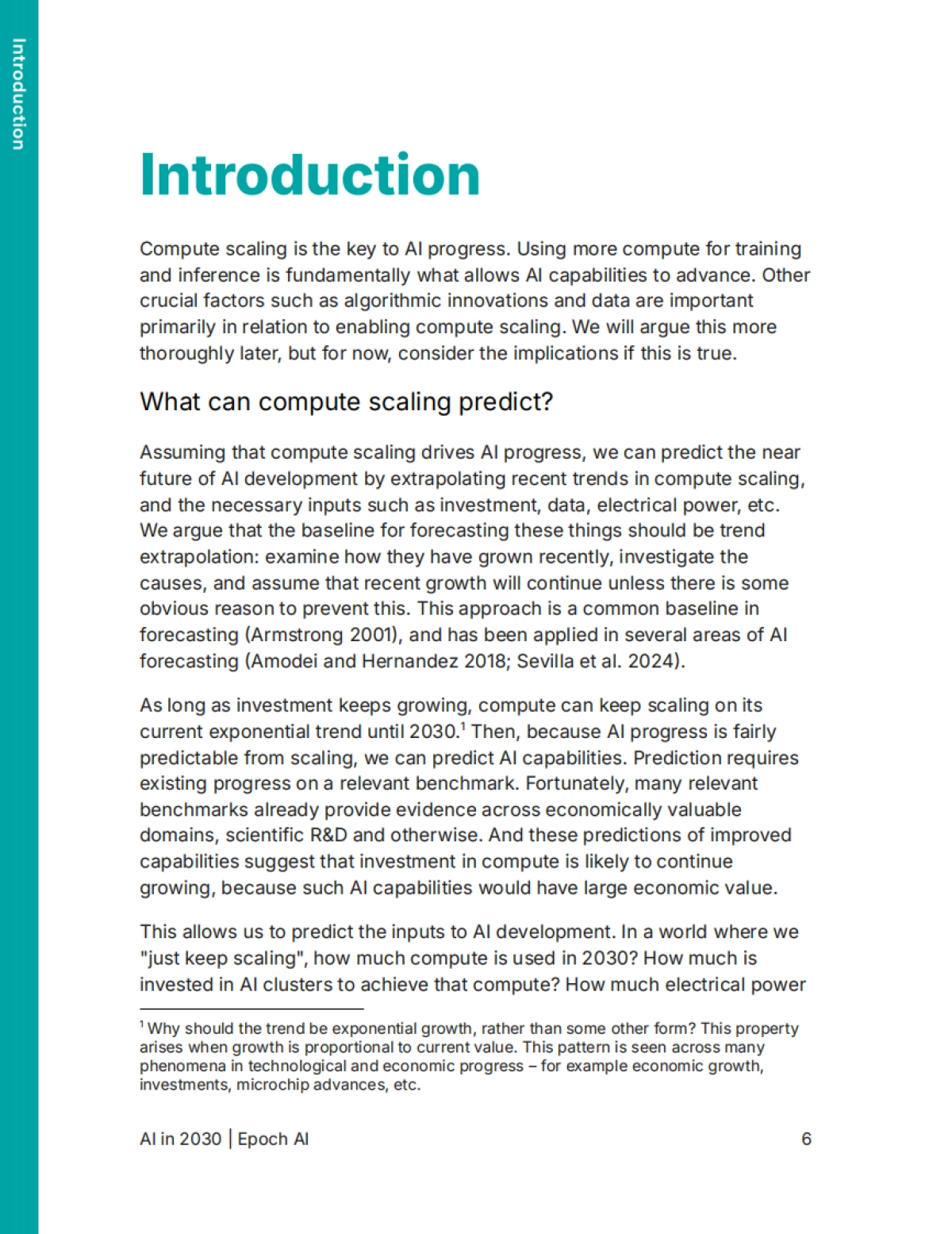 Introduction

Introduction

Compute scaling is the key to AI progress. Using more compute for training and inference is fundamentally what allows AI capabilities to advance. Other crucial factors such as algorithmic innovations and data are important primarily in relation to enabling compute scaling. We will argue this more thoroughly later, but for now, consider the implications if this is true.

What can compute scaling predict?

Assuming that compute scaling drives AI progress, we can predict the near future of AI development by extrapolating recent trends in compute scaling, and the necessary inputs such as investment, data, electrical power, etc. We argue that the baseline for forecasting these things should be trend extrapolation: examine how they have grown recently, investigate the causes, and assume that recent growth will continue unless there is some obvious reason to prevent this. This approach is a common baseline in forecasting (Armstrong 2001), and has been applied in several areas of AI forecasting (Amodei and Hernandez 2018; Sevilla et al. 2024).

As long as investment keeps growing, compute can keep scaling on its current exponential trend until 2030.$^1$ Then, because AI progress is fairly predictable from scaling, we can predict AI capabilities. Prediction requires existing progress on a relevant benchmark. Fortunately, many relevant benchmarks already provide evidence across economically valuable domains, scientific R&D and otherwise. And these predictions of improved capabilities suggest that investment in compute is likely to continue growing, because such AI capabilities would have large economic value.

This allows us to predict the inputs to AI development. In a world where we "just keep scaling", how much compute is used in 2030? How much is invested in AI clusters to achieve that compute? How much electrical power

$^1$ Why should the trend be exponential growth, rather than some other form? This property arises when growth is proportional to current value. This pattern is seen across many phenomena in technological and economic progress – for example economic growth, investments, microchip advances, etc.

AI in 2030 | Epoch AI 6